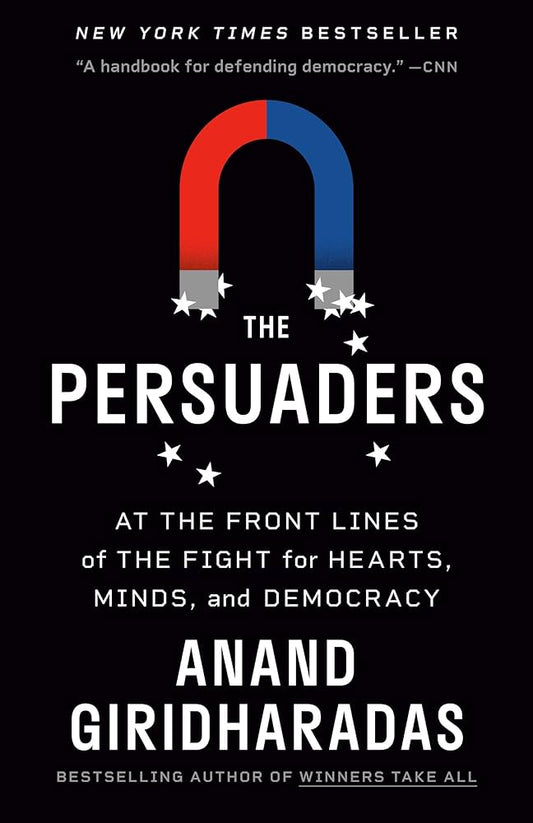 NEW YORK TIMES BESTSELLER

"A handbook for defending democracy." —CNN

THE

PERSUADERS

AT THE FRONT LINES of THE FIGHT for HEARTS, MINDS, and DEMOCRACY

ANAND GIRIDHARADAS

BESTSELLING AUTHOR OF WINNERS TAKE ALL